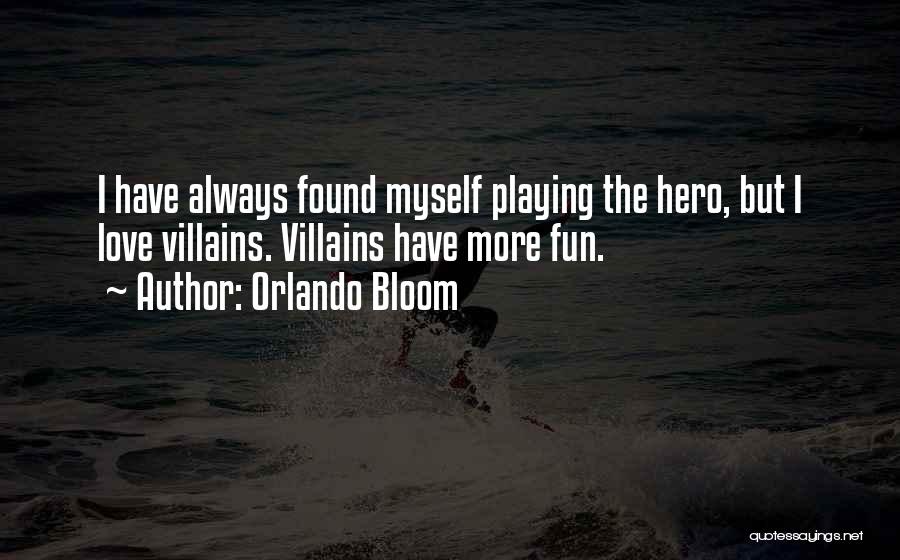 I have always found myself playing the hero, but I love villains. Villains have more fun.
~ Author: Orlando Bloom

quotessayings.net